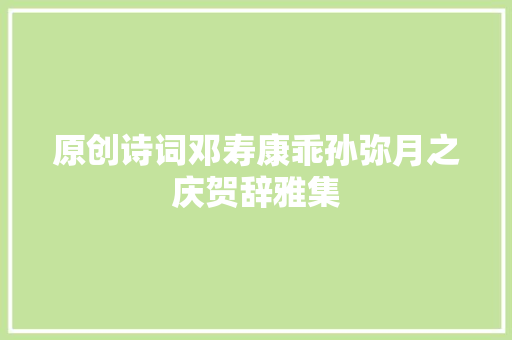 原创诗词邓寿康乖孙弥月之庆贺辞雅集